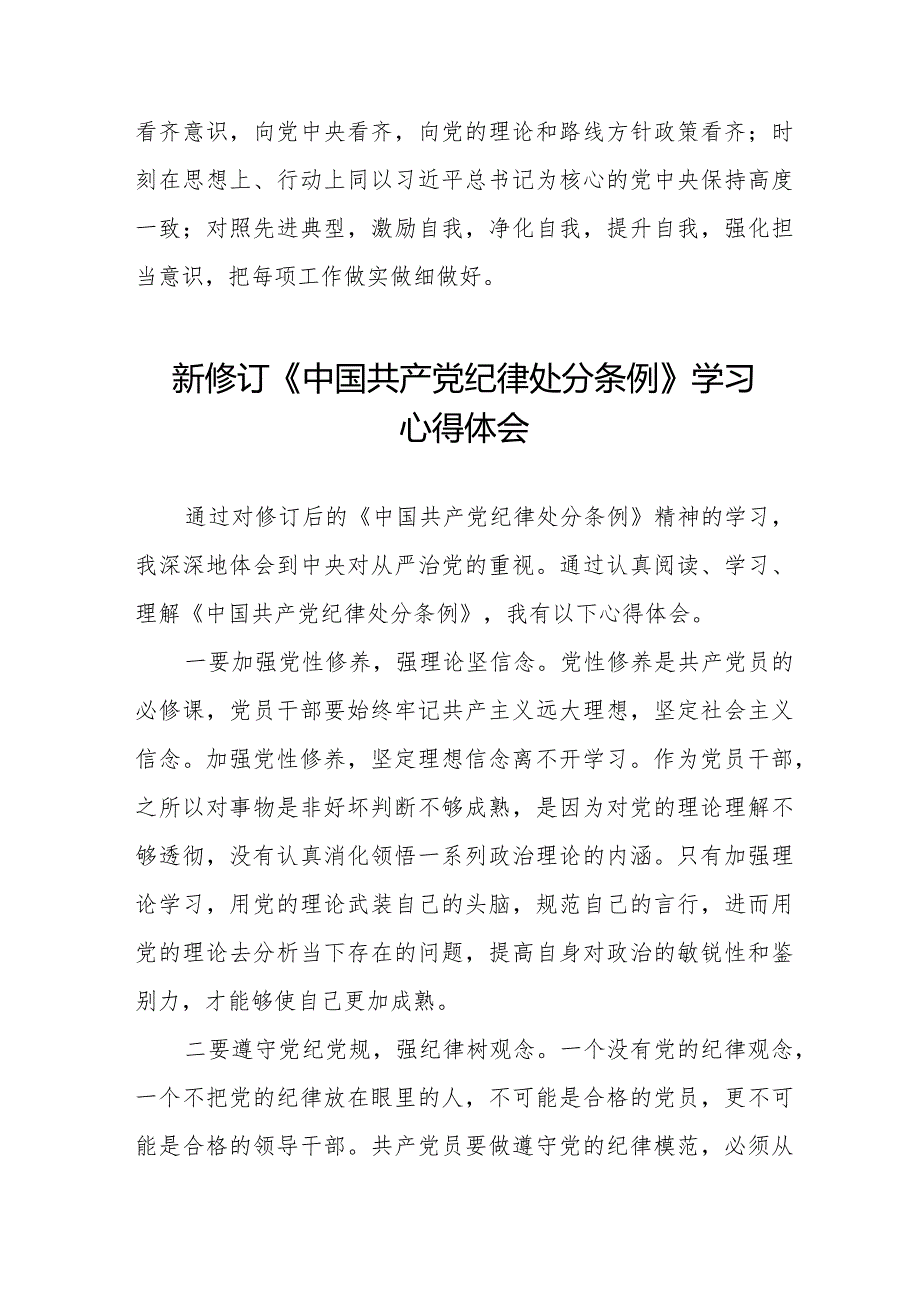 看齐意识，向党中央看齐，向党的理论和路线方针政策看齐；时刻在思想上、行动上同以习近平总书记为核心的党中央保持高度一致；对照先进典型，激励自我，净化自我，提升自我，强化担当意识，把每项工作做实做细做好。

新修订《中国共产党纪律处分条例》学习心得体会

通过对修订后的《中国共产党纪律处分条例》精神的学习，我深深地体会到中央对从严治党的重视。通过认真阅读、学习、理解《中国共产党纪律处分条例》，我有以下心得体会。

一要加强党性修养，强理论坚信念。党性修养是共产党员的必修课，党员干部要始终牢记共产主义远大理想，坚定社会主义信念。加强党性修养，坚定理想信念离不开学习。作为党员干部，之所以对事物是非好坏判断不够成熟，是因为对党的理论理解不够透彻，没有认真消化领悟一系列政治理论的内涵。只有加强理论学习，用党的理论武装自己的头脑，规范自己的言行，进而用党的理论去分析当下存在的问题，提高自身对政治的敏锐性和鉴别力，才能够使自己更加成熟。

二要遵守党纪党规，强纪律树观念。一个没有党的纪律观念，一个不把党的纪律放在眼里的人，不可能是合格的党员，更不可能是合格的领导干部。共产党员要做遵守党的纪律模范，必须从